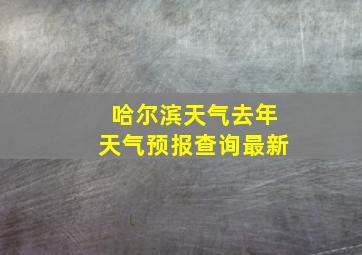 哈尔滨天气去年
天气预报查询最新